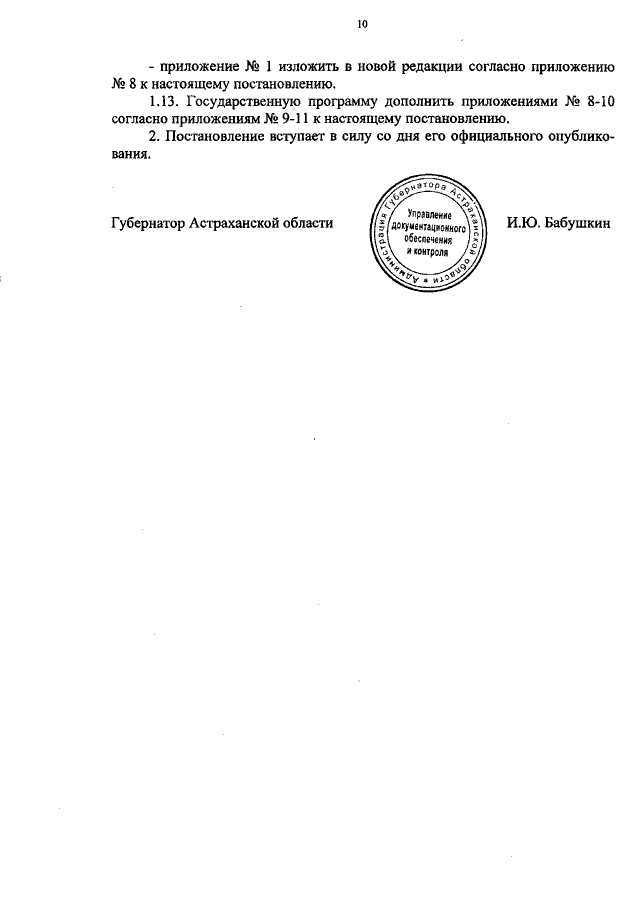 10

- приложение № 1 изложить в новой редакции согласно приложению № 8 к настоящему постановлению.

1.13. Государственную программу дополнить приложениями № 8-10 согласно приложениям № 9-11 к настоящему постановлению.

2. Постановление вступает в силу со дня его официального опубликования.

Губернатор Астраханской области

Администрация Губернатора Астраханской области
Управление документационного обеспечения и контроля

И.Ю. Бабушкин